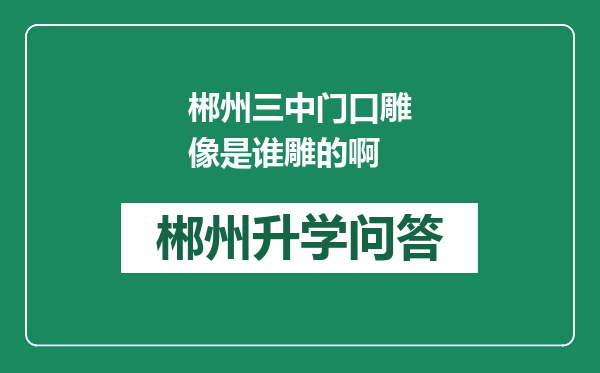 郴州三中门口雕像是谁雕的啊

郴州升学问答